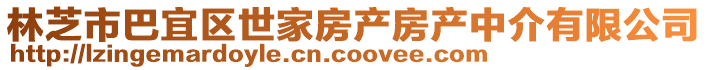 林芝市巴宜区世家房产房产中介有限公司
http://lzingemardoyle.cn.coovee.com